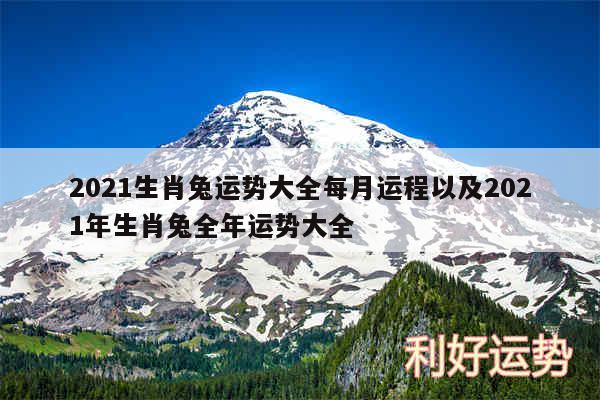 2021生肖兔运势大全每月运程以及2021年生肖兔全年运势大全

利好运势